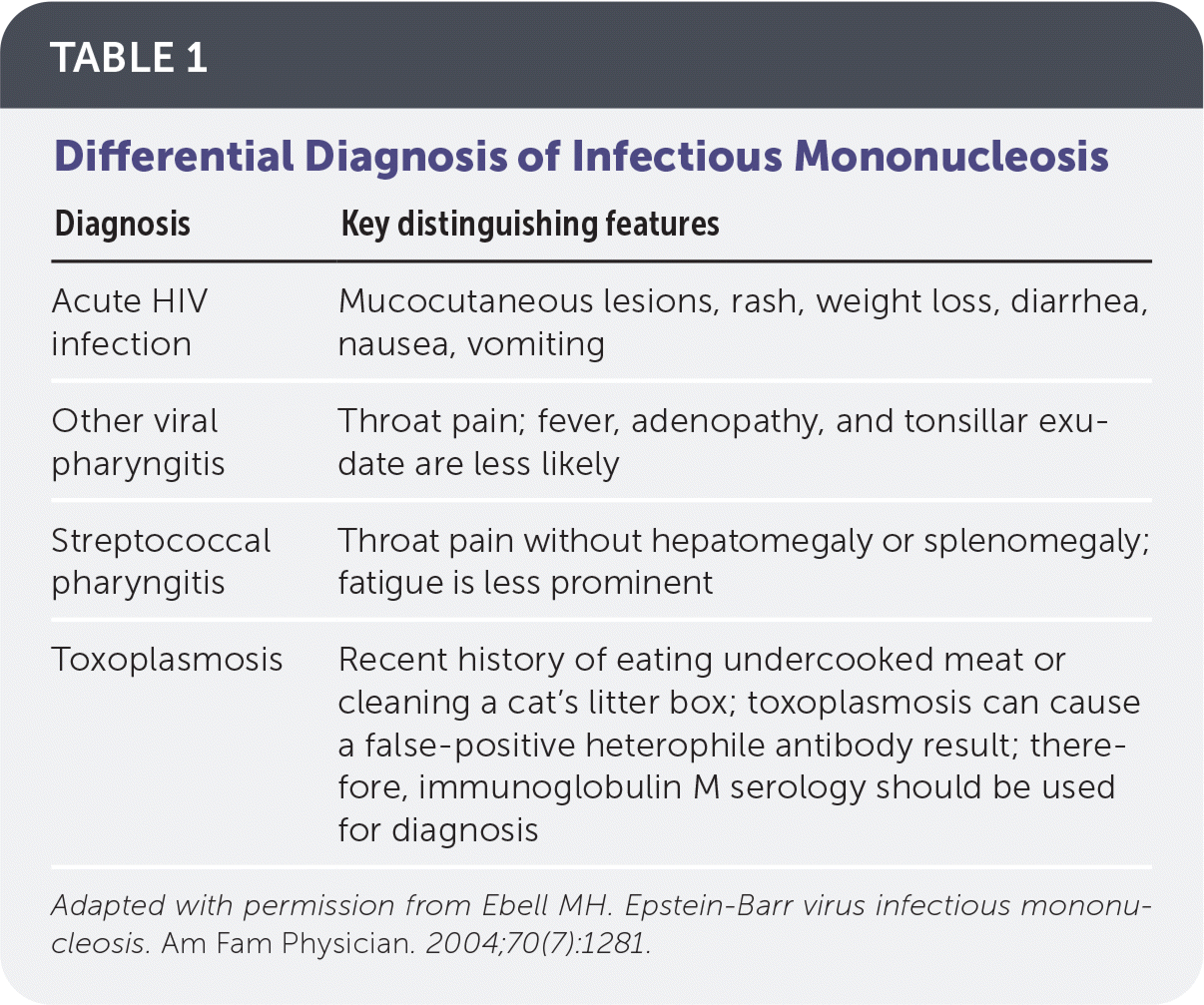 TABLE 1

Differential Diagnosis of Infectious Mononucleosis

| Diagnosis | Key distinguishing features |
|---|---|
| Acute HIV infection | Mucocutaneous lesions, rash, weight loss, diarrhea, nausea, vomiting |
| Other viral pharyngitis | Throat pain; fever, adenopathy, and tonsillar exudate are less likely |
| Streptococcal pharyngitis | Throat pain without hepatomegaly or splenomegaly; fatigue is less prominent |
| Toxoplasmosis | Recent history of eating undercooked meat or cleaning a cat's litter box; toxoplasmosis can cause a false-positive heterophile antibody result; therefore, immunoglobulin M serology should be used for diagnosis |

Adapted with permission from Ebell MH. Epstein-Barr virus infectious mononucleosis. Am Fam Physician. 2004;70(7):1281.